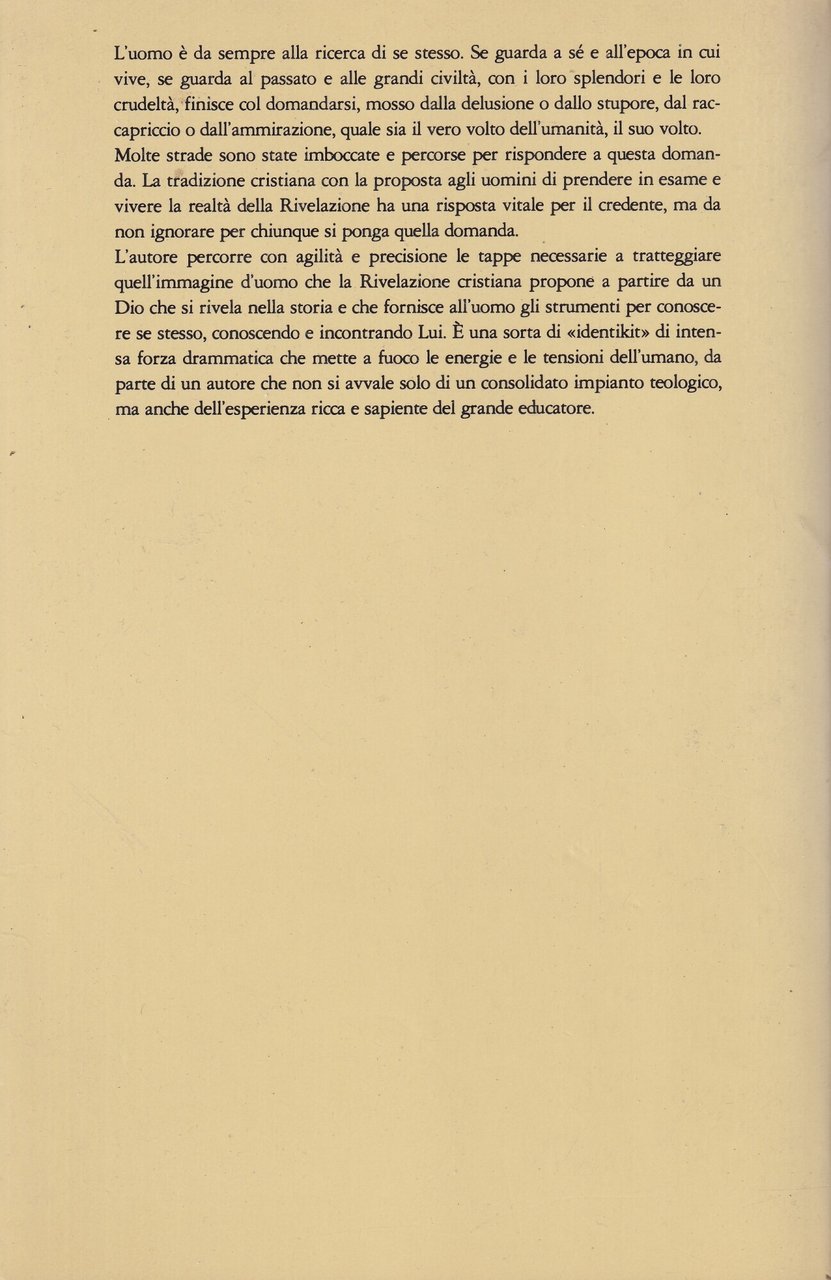 L'uomo è da sempre alla ricerca di se stesso. Se guarda a sé e all'epoca in cui vive, se guarda al passato e alle grandi civiltà, con i loro splendori e le loro crudeltà, finisce col domandarsi, mosso dalla delusione o dallo stupore, dal raccapriccio o dall'ammirazione, quale sia il vero volto dell'umanità, il suo volto.
Molte strade sono state imboccate e percorse per rispondere a questa domanda. La tradizione cristiana con la proposta agli uomini di prendere in esame e vivere la realtà della Rivelazione ha una risposta vitale per il credente, ma da non ignorare per chiunque si ponga quella domanda.
L'autore percorre con agilità e precisione le tappe necessarie a tratteggiare quell'immagine d'uomo che la Rivelazione cristiana propone a partire da un Dio che si rivela nella storia e che fornisce all'uomo gli strumenti per conoscere se stesso, conoscendo e incontrando Lui. È una sorta di «identikit» di intensa forza drammatica che mette a fuoco le energie e le tensioni dell'umano, da parte di un autore che non si avvale solo di un consolidato impianto teologico, ma anche dell'esperienza ricca e sapiente del grande educatore.